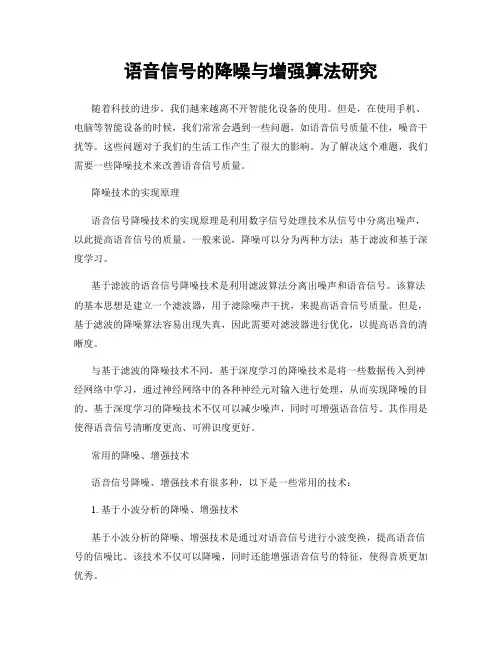 语音信号的降噪与增强算法研究

随着科技的进步，我们越来越离不开智能化设备的使用。但是，在使用手机、电脑等智能设备的时候，我们常常会遇到一些问题，如语音信号质量不佳，噪音干扰等。这些问题对于我们的生活工作产生了很大的影响。为了解决这个难题，我们需要一些降噪技术来改善语音信号质量。

降噪技术的实现原理

语音信号降噪技术的实现原理是利用数字信号处理技术从信号中分离出噪声，以此提高语音信号的质量。一般来说，降噪可以分为两种方法：基于滤波和基于深度学习。

基于滤波的语音信号降噪技术是利用滤波算法分离出噪声和语音信号。该算法的基本思想是建立一个滤波器，用于滤除噪声干扰，来提高语音信号质量。但是，基于滤波的降噪算法容易出现失真，因此需要对滤波器进行优化，以提高语音的清晰度。

与基于滤波的降噪技术不同，基于深度学习的降噪技术是将一些数据传入到神经网络中学习，通过神经网络中的各种神经元对输入进行处理，从而实现降噪的目的。基于深度学习的降噪技术不仅可以减少噪声，同时可增强语音信号。其作用是使得语音信号清晰度更高、可辨识度更好。

常用的降噪、增强技术

语音信号降噪、增强技术有很多种，以下是一些常用的技术：

1. 基于小波分析的降噪、增强技术

基于小波分析的降噪、增强技术是通过对语音信号进行小波变换，提高语音信号的信噪比。该技术不仅可以降噪，同时还能增强语音信号的特征，使得音质更加优秀。